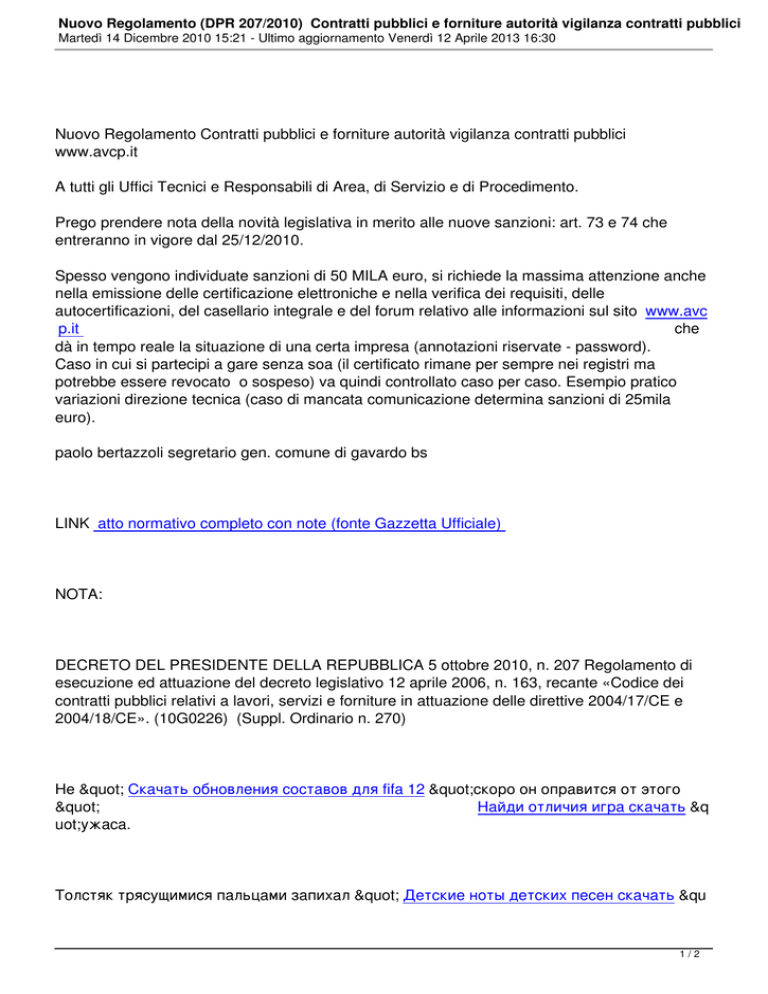 Nuovo Regolamento (DPR 207/2010) Contratti pubblici e forniture autorità vigilanza contratti pubblici
Martedì 14 Dicembre 2010 15:21 - Ultimo aggiornamento Venerdì 12 Aprile 2013 16:30

Nuovo Regolamento Contratti pubblici e forniture autorità vigilanza contratti pubblici www.avcp.it

A tutti gli Uffici Tecnici e Responsabili di Area, di Servizio e di Procedimento.

Prego prendere nota della novità legislativa in merito alle nuove sanzioni: art. 73 e 74 che entreranno in vigore dal 25/12/2010.

Spesso vengono individuate sanzioni di 50 MILA euro, si richiede la massima attenzione anche nella emissione delle certificazione elettroniche e nella verifica dei requisiti, delle autocertificazioni, del casellario integrale e del forum relativo alle informazioni sul sito www.avcp.it che dà in tempo reale la situazione di una certa impresa (annotazioni riservate - password). Caso in cui si partecipi a gare senza soa (il certificato rimane per sempre nei registri ma potrebbe essere revocato o sospeso) va quindi controllato caso per caso. Esempio pratico variazioni direzione tecnica (caso di mancata comunicazione determina sanzioni di 25mila euro).

paolo bertazzoli segretario gen. comune di gavardo bs

LINK atto normativo completo con note (fonte Gazzetta Ufficiale)

NOTA:

DECRETO DEL PRESIDENTE DELLA REPUBBLICA 5 ottobre 2010, n. 207 Regolamento di esecuzione ed attuazione del decreto legislativo 12 aprile 2006, n. 163, recante «Codice dei contratti pubblici relativi a lavori, servizi e forniture in attuazione delle direttive 2004/17/CE e 2004/18/CE». (10G0226) (Suppl. Ordinario n. 270)

Не &quot; Скачать обновления составов для fifa 12 &quot;скоро он оправится от этого &quot; Найди отличия игра скачать &quot;ужаса.

Толстяк трясущимися пальцами запихал &quot; Детские ноты детских песен скачать &qu

1 / 2